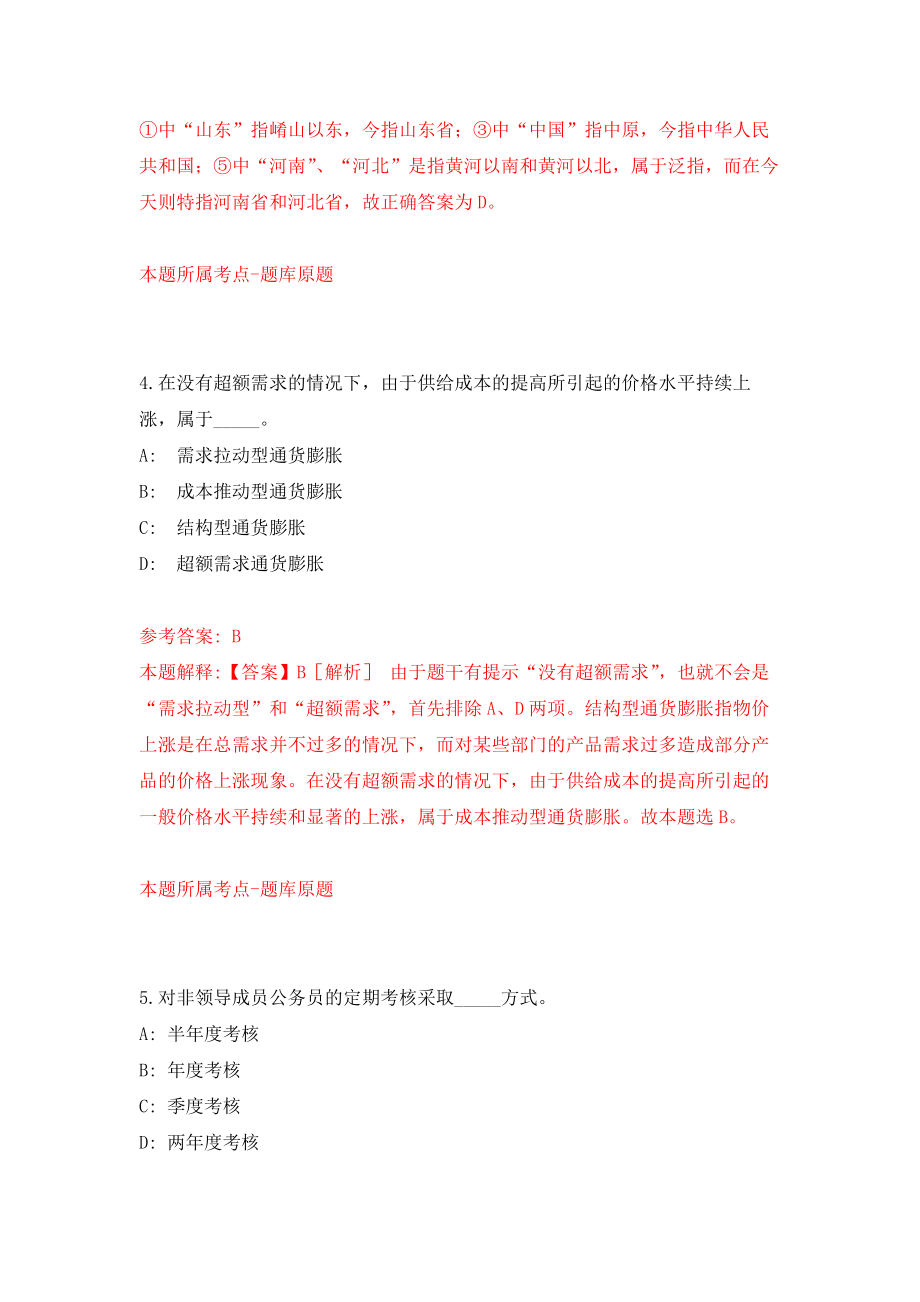 ①中“山东”指崤山以东，今指山东省；③中“中国”指中原，今指中华人民共和国；⑤中“河南”、“河北”是指黄河以南和黄河以北，属于泛指，而在今天则特指河南省和河北省，故正确答案为D。

本题所属考点-题库原题

4.在没有超额需求的情况下，由于供给成本的提高所引起的价格水平持续上涨，属于_____。
A: 需求拉动型通货膨胀
B: 成本推动型通货膨胀
C: 结构型通货膨胀
D: 超额需求通货膨胀

参考答案: B
本题解释:【答案】B［解析］ 由于题干有提示“没有超额需求”，也就不会是“需求拉动型”和“超额需求”，首先排除A、D两项。结构型通货膨胀指物价上涨是在总需求并不过多的情况下，而对某些部门的产品需求过多造成部分产品的价格上涨现象。在没有超额需求的情况下，由于供给成本的提高所引起的一般价格水平持续和显著的上涨，属于成本推动型通货膨胀。故本题选B。

本题所属考点-题库原题

5.对非领导成员公务员的定期考核采取_____方式。
A: 半年度考核
B: 年度考核
C: 季度考核
D: 两年度考核